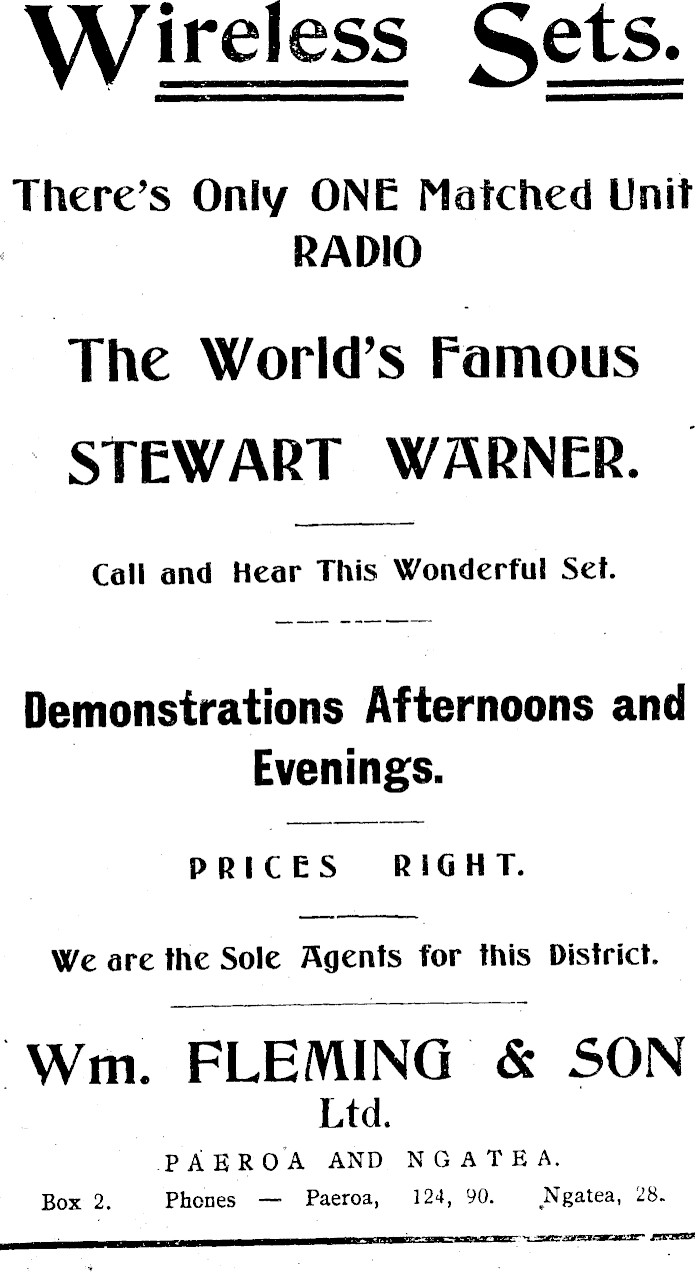 Wireless Sets.

There's Only ONE Matched Unit RADIO

The World's Famous STEWART WARNER.

Call and Hear This Wonderful Set.

Demonstrations Afternoons and Evenings.

PRICES RIGHT.

We are the Sole Agents for this District.

Wm. FLEMING & SON Ltd.

PAEROA AND NGATEA.

Box 2. Phones — Paeroa, 124, 90. Ngatea, 28.